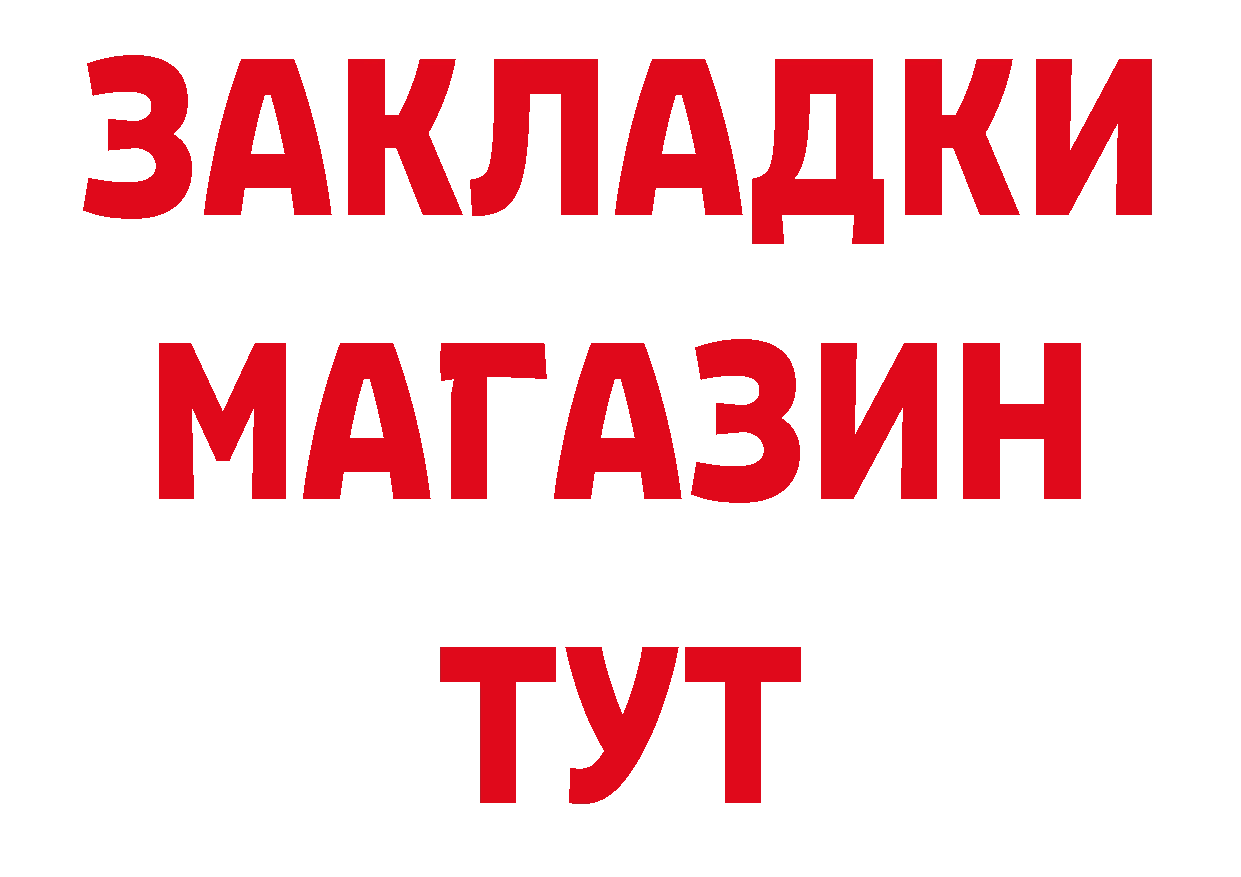 ЗАКЛАДКИ
МАГАЗИН
ТУТ